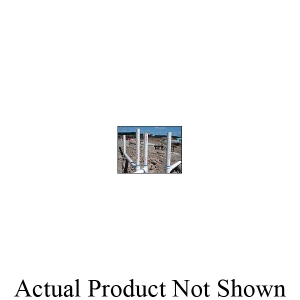 Actual Product Not Shown